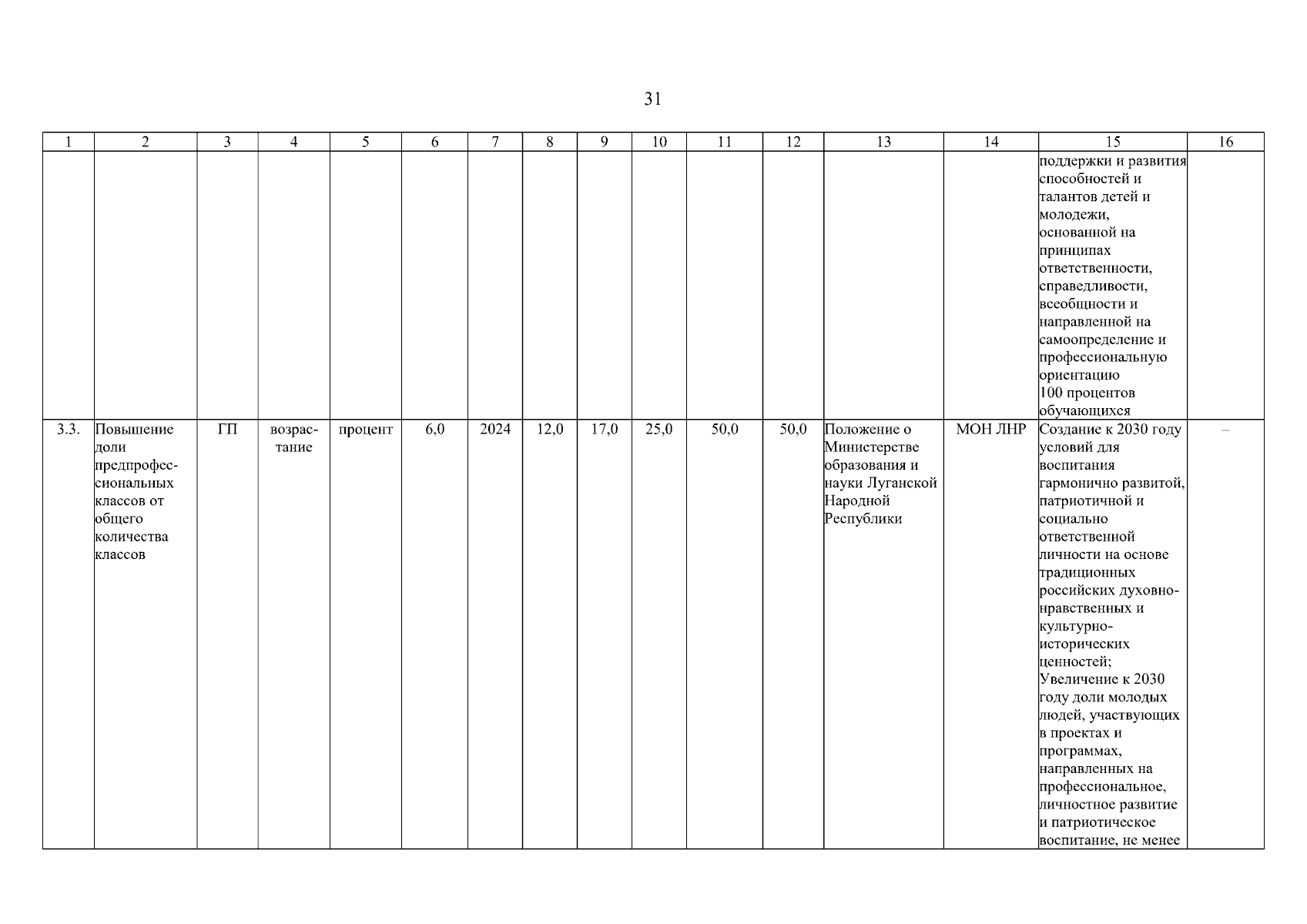 31

| 1 | 2 | 3 | 4 | 5 | 6 | 7 | 8 | 9 | 10 | 11 | 12 | 13 | 14 | 15 | 16 |
|---|---|---|---|---|---|---|---|---|---|---|---|---|---|---|---|
| | | | | | | | | | | | | | | поддержки и развития способностей и талантов детей и молодежи, основанной на принципах ответственности, справедливости, всеобщности и направленной на самоопределение и профессиональную ориентацию 100 процентов обучающихся | |
| 3.3. | Повышение доли предпрофессиональных классов от общего количества классов | ГП | возрастание | процент | 6,0 | 2024 | 12,0 | 17,0 | 25,0 | 50,0 | 50,0 | Положение о Министерстве образования и науки Луганской Народной Республики | МОН ЛНР | Создание к 2030 году условий для воспитания гармонично развитой, патриотичной и социально ответственной личности на основе традиционных российских духовно-нравственных и культурно-исторических ценностей; Увеличение к 2030 году доли молодых людей, участвующих в проектах и программах, направленных на профессиональное, личностное развитие и патриотическое воспитание, не менее | – |